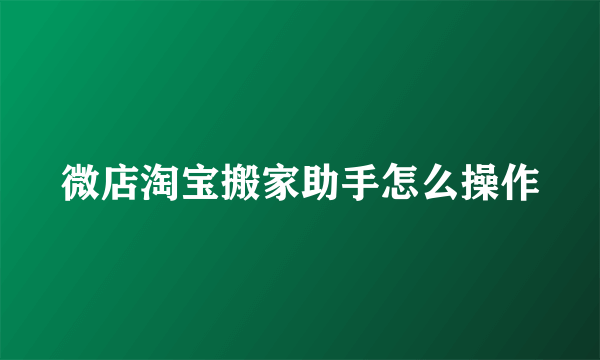 微店淘宝搬家助手怎么操作